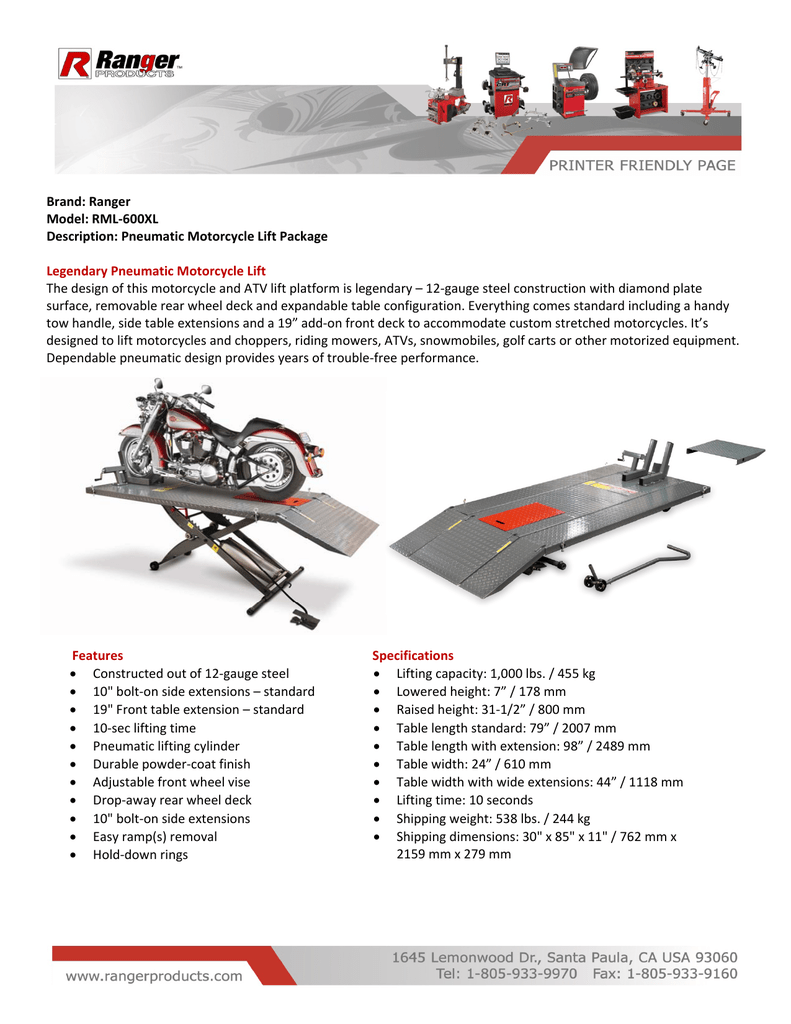 Ranger PRODUCTS

PRINTER FRIENDLY PAGE

Brand: Ranger
Model: RML-600XL
Description: Pneumatic Motorcycle Lift Package

Legendary Pneumatic Motorcycle Lift
The design of this motorcycle and ATV lift platform is legendary – 12-gauge steel construction with diamond plate surface, removable rear wheel deck and expandable table configuration. Everything comes standard including a handy tow handle, side table extensions and a 19” add-on front deck to accommodate custom stretched motorcycles. It’s designed to lift motorcycles and choppers, riding mowers, ATVs, snowmobiles, golf carts or other motorized equipment. Dependable pneumatic design provides years of trouble-free performance.

Features
- Constructed out of 12-gauge steel
- 10" bolt-on side extensions – standard
- 19" Front table extension – standard
- 10-sec lifting time
- Pneumatic lifting cylinder
- Durable powder-coat finish
- Adjustable front wheel vise
- Drop-away rear wheel deck
- 10" bolt-on side extensions
- Easy ramp(s) removal
- Hold-down rings

Specifications
- Lifting capacity: 1,000 lbs. / 455 kg
- Lowered height: 7” / 178 mm
- Raised height: 31-1/2” / 800 mm
- Table length standard: 79” / 2007 mm
- Table length with extension: 98” / 2489 mm
- Table width: 24” / 610 mm
- Table width with wide extensions: 44” / 1118 mm
- Lifting time: 10 seconds
- Shipping weight: 538 lbs. / 244 kg
- Shipping dimensions: 30" x 85" x 11" / 762 mm x 2159 mm x 279 mm

www.rangerproducts.com
1645 Lemonwood Dr., Santa Paula, CA USA 93060
Tel: 1-805-933-9970 Fax: 1-805-933-9160